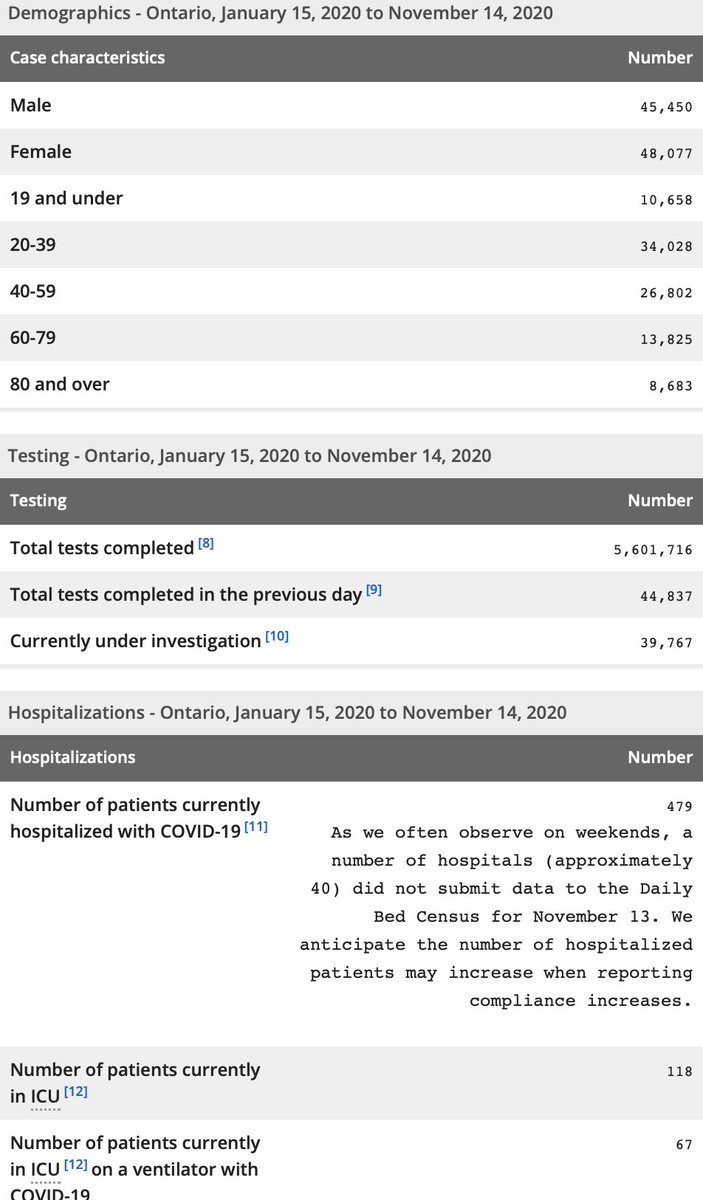 Demographics - Ontario, January 15, 2020 to November 14, 2020

| Case characteristics | Number |
|---|---|
| Male | 45,450 |
| Female | 48,077 |
| 19 and under | 10,658 |
| 20-39 | 34,028 |
| 40-59 | 26,802 |
| 60-79 | 13,825 |
| 80 and over | 8,683 |

Testing - Ontario, January 15, 2020 to November 14, 2020

| Testing | Number |
|---|---|
| Total tests completed [8] | 5,601,716 |
| Total tests completed in the previous day [9] | 44,837 |
| Currently under investigation [10] | 39,767 |

Hospitalizations - Ontario, January 15, 2020 to November 14, 2020

| Hospitalizations | Number |
|---|---|
| Number of patients currently hospitalized with COVID-19 [11] | 479 As we often observe on weekends, a number of hospitals (approximately 40) did not submit data to the Daily Bed Census for November 13. We anticipate the number of hospitalized patients may increase when reporting compliance increases. |
| Number of patients currently in ICU [12] | 118 |
| Number of patients currently in ICU [12] on a ventilator with COVID-19 | 67 |